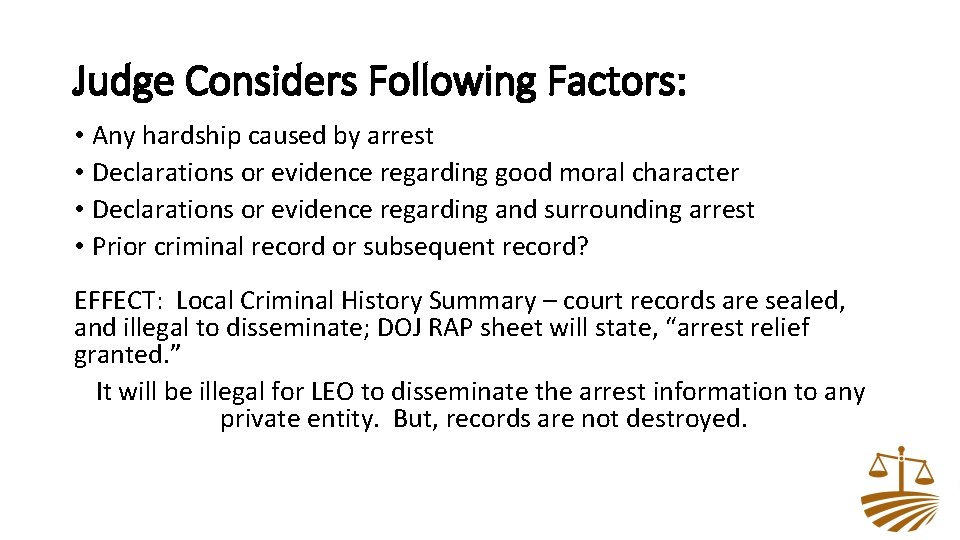 Judge Considers Following Factors:

• Any hardship caused by arrest
• Declarations or evidence regarding good moral character
• Declarations or evidence regarding and surrounding arrest
• Prior criminal record or subsequent record?

EFFECT: Local Criminal History Summary – court records are sealed, and illegal to disseminate; DOJ RAP sheet will state, “arrest relief granted.”

It will be illegal for LEO to disseminate the arrest information to any private entity. But, records are not destroyed.